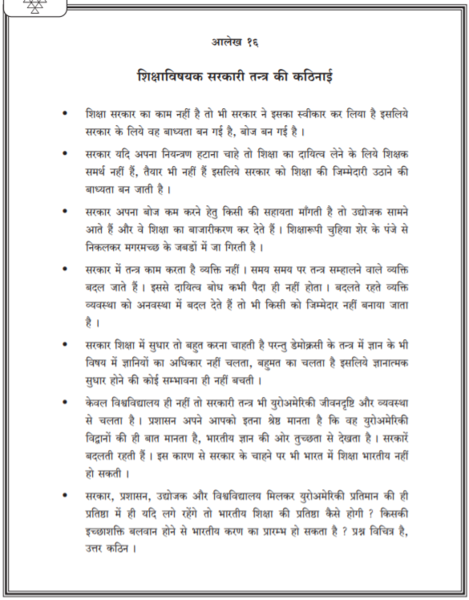 आलेख १६

शिक्षाविषयक सरकारी तन्त्र की कठिनाई

• शिक्षा सरकार का काम नहीं है तो भी सरकार ने इसका स्वीकार कर लिया है इसलिये सरकार के लिये वह बाध्यता बन गई है, बोज बन गई है ।

• सरकार यदि अपना नियन्त्रण हटाना चाहे तो शिक्षा का दायित्व लेने के लिये शिक्षक समर्थ नहीं हैं, तैयार भी नहीं हैं इसलिये सरकार को शिक्षा की जिम्मेदारी उठाने की बाध्यता बन जाती है ।

• सरकार अपना बोज कम करने हेतु किसी की सहायता माँगती है तो उद्योजक सामने आते हैं और वे शिक्षा का बाजारीकरण कर देते हैं । शिक्षारूपी चुहिया शेर के पंजे से निकलकर मगरमच्छ के जबडों में जा गिरती है ।

• सरकार में तन्त्र काम करता है व्यक्ति नहीं । समय समय पर तन्त्र सम्हालने वाले व्यक्ति बदल जाते हैं । इससे दायित्व बोध कभी पैदा ही नहीं होता । बदलते रहते व्यक्ति व्यवस्था को अनवस्था में बदल देते हैं तो भी किसी को जिम्मेदार नहीं बनाया जाता है ।

• सरकार शिक्षा में सुधार तो बहुत करना चाहती है परन्तु डेमोक्रसी के तन्त्र में ज्ञान के भी विषय में ज्ञानियों का अधिकार नहीं चलता, बहुमत का चलता है इसलिये ज्ञानात्मक सुधार होने की कोई सम्भावना ही नहीं बचती ।

• केवल विश्वविद्यालय ही नहीं तो सरकारी तन्त्र भी युरोअमेरिकी जीवनदृष्टि और व्यवस्था से चलता है । प्रशासन अपने आपको इतना श्रेष्ठ मानता है कि वह युरोअमेरिकी विद्वानों की ही बात मानता है, भारतीय ज्ञान की ओर तुच्छता से देखता है । सरकारें बदलती रहती हैं । इस कारण से सरकार के चाहने पर भी भारत में शिक्षा भारतीय नहीं हो सकती ।

• सरकार, प्रशासन, उद्योजक और विश्वविद्यालय मिलकर युरोअमेरिकी प्रतिमान की ही प्रतिष्ठा में ही यदि लगे रहेंगे तो भारतीय शिक्षा की प्रतिष्ठा कैसे होगी ? किसकी इच्छाशक्ति बलवान होने से भारतीय करण का प्रारम्भ हो सकता है ? प्रश्न विचित्र है, उत्तर कठिन ।